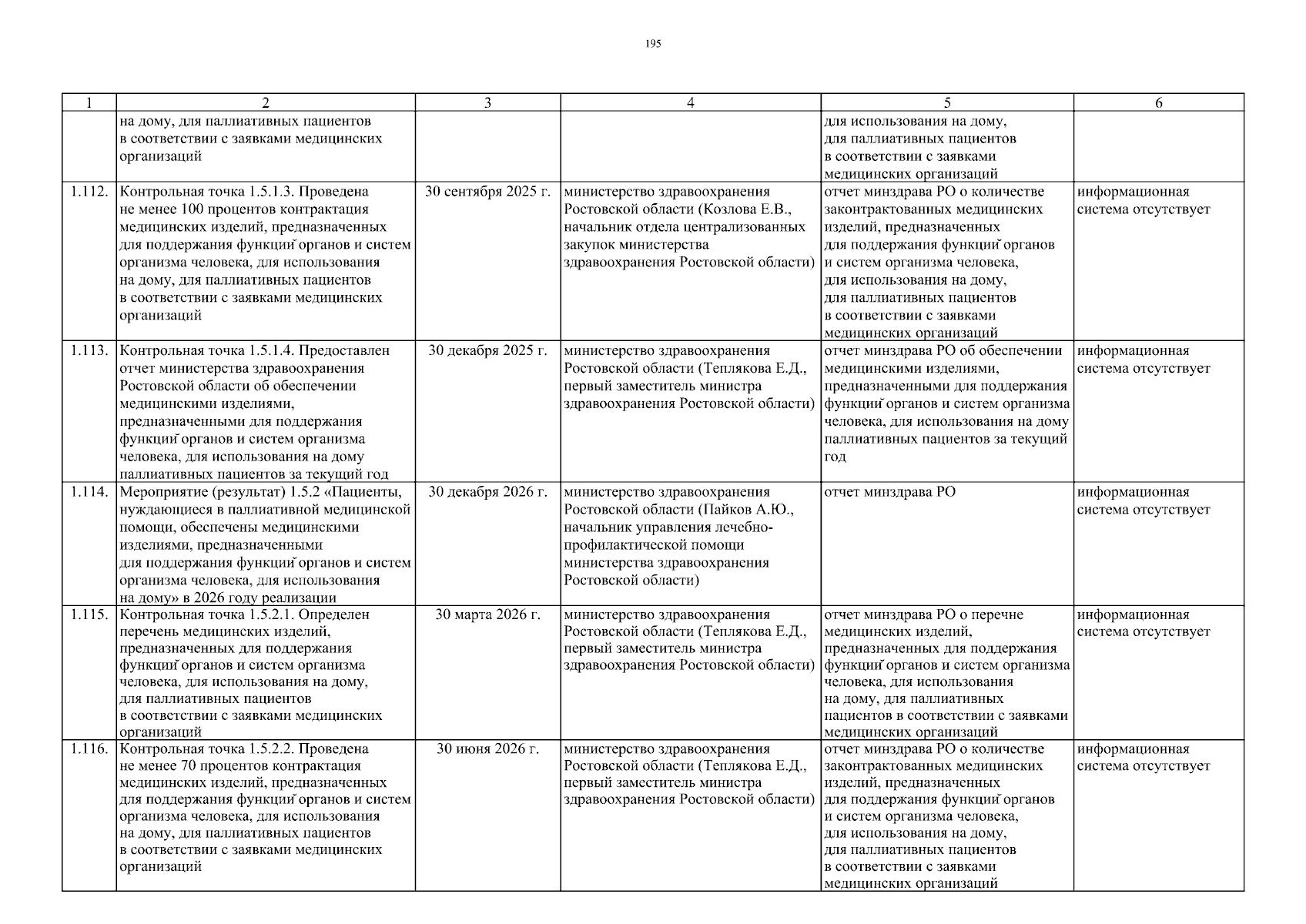 195

| 1 | 2 | 3 | 4 | 5 | 6 |
|---|---|---|---|---|---|
| | на дому, для паллиативных пациентов в соответствии с заявками медицинских организаций | | | для использования на дому, для паллиативных пациентов в соответствии с заявками медицинских организаций | |
| 1.112. | Контрольная точка 1.5.1.3. Проведена не менее 100 процентов контрактация медицинских изделий, предназначенных для поддержания функций органов и систем организма человека, для использования на дому, для паллиативных пациентов в соответствии с заявками медицинских организаций | 30 сентября 2025 г. | министерство здравоохранения Ростовской области (Козлова Е.В., начальник отдела централизованных закупок министерства здравоохранения Ростовской области) | отчет минздрава РО о количестве законтрактованных медицинских изделий, предназначенных для поддержания функций органов и систем организма человека, для использования на дому, для паллиативных пациентов в соответствии с заявками медицинских организаций | информационная система отсутствует |
| 1.113. | Контрольная точка 1.5.1.4. Предоставлен отчет министерства здравоохранения Ростовской области об обеспечении медицинскими изделиями, предназначенными для поддержания функций органов и систем организма человека, для использования на дому паллиативных пациентов за текущий год | 30 декабря 2025 г. | министерство здравоохранения Ростовской области (Теплякова Е.Д., первый заместитель министра здравоохранения Ростовской области) | отчет минздрава РО об обеспечении медицинскими изделиями, предназначенными для поддержания функций органов и систем организма человека, для использования на дому паллиативных пациентов за текущий год | информационная система отсутствует |
| 1.114. | Мероприятие (результат) 1.5.2 «Пациенты, нуждающиеся в паллиативной медицинской помощи, обеспечены медицинскими изделиями, предназначенными для поддержания функций органов и систем организма человека, для использования на дому» в 2026 году реализации | 30 декабря 2026 г. | министерство здравоохранения Ростовской области (Пайков А.Ю., начальник управления лечебно-профилактической помощи министерства здравоохранения Ростовской области) | отчет минздрава РО | информационная система отсутствует |
| 1.115. | Контрольная точка 1.5.2.1. Определен перечень медицинских изделий, предназначенных для поддержания функций органов и систем организма человека, для использования на дому, для паллиативных пациентов в соответствии с заявками медицинских организаций | 30 марта 2026 г. | министерство здравоохранения Ростовской области (Теплякова Е.Д., первый заместитель министра здравоохранения Ростовской области) | отчет минздрава РО о перечне медицинских изделий, предназначенных для поддержания функций органов и систем организма человека, для использования на дому, для паллиативных пациентов в соответствии с заявками медицинских организаций | информационная система отсутствует |
| 1.116. | Контрольная точка 1.5.2.2. Проведена не менее 70 процентов контрактация медицинских изделий, предназначенных для поддержания функций органов и систем организма человека, для использования на дому, для паллиативных пациентов в соответствии с заявками медицинских организаций | 30 июня 2026 г. | министерство здравоохранения Ростовской области (Теплякова Е.Д., первый заместитель министра здравоохранения Ростовской области) | отчет минздрава РО о количестве законтрактованных медицинских изделий, предназначенных для поддержания функций органов и систем организма человека, для использования на дому, для паллиативных пациентов в соответствии с заявками медицинских организаций | информационная система отсутствует |